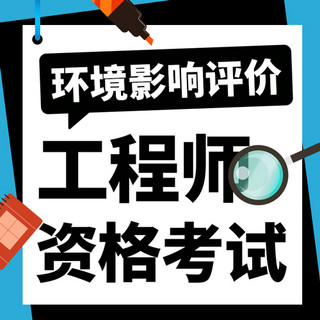 环境影响评价

工程师

资格考试